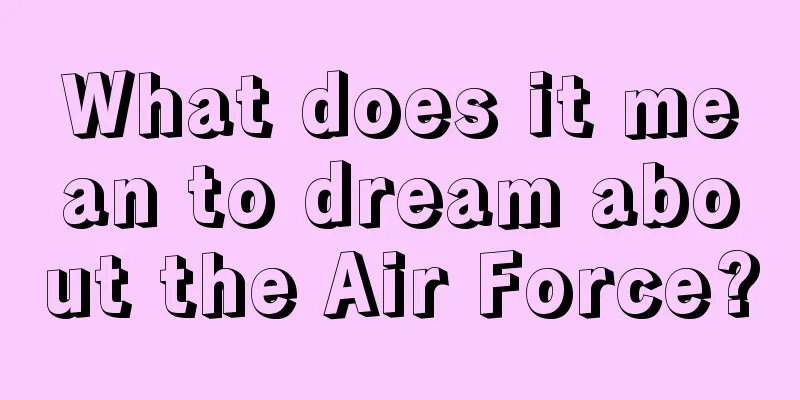 What does it mean to dream about the Air Force?